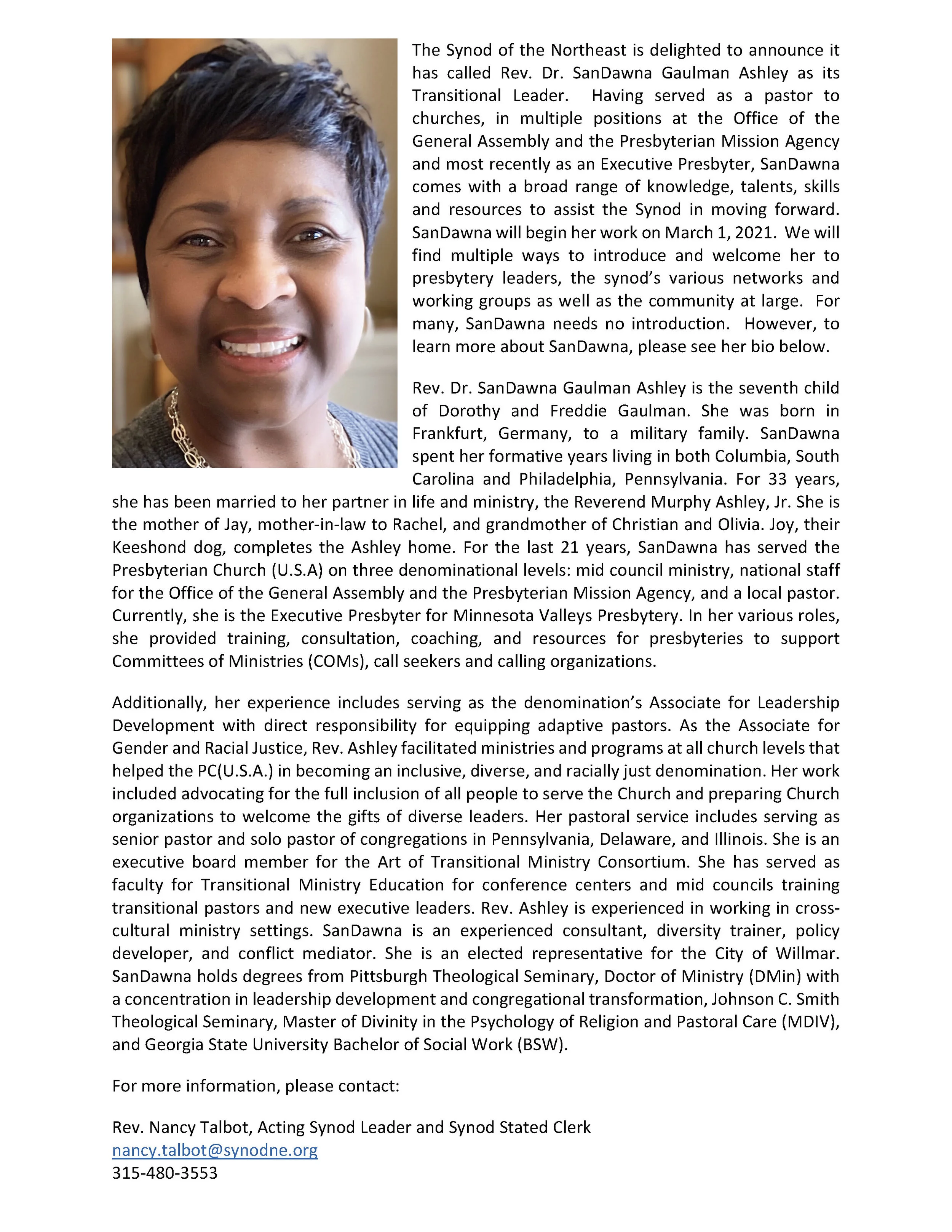 The Synod of the Northeast is delighted to announce it has called Rev. Dr. SanDawna Gaulman Ashley as its Transitional Leader. Having served as a pastor to churches, in multiple positions at the Office of the General Assembly and the Presbyterian Mission Agency and most recently as an Executive Presbyter, SanDawna comes with a broad range of knowledge, talents, skills and resources to assist the Synod in moving forward. SanDawna will begin her work on March 1, 2021. We will find multiple ways to introduce and welcome her to presbytery leaders, the synod's various networks and working groups as well as the community at large. For many, SanDawna needs no introduction. However, to learn more about SanDawna, please see her bio below.

Rev. Dr. SanDawna Gaulman Ashley is the seventh child of Dorothy and Freddie Gaulman. She was born in Frankfurt, Germany, to a military family. SanDawna spent her formative years living in both Columbia, South Carolina and Philadelphia, Pennsylvania. For 33 years, she has been married to her partner in life and ministry, the Reverend Murphy Ashley, Jr. She is the mother of Jay, mother-in-law to Rachel, and grandmother of Christian and Olivia. Joy, their Keeshond dog, completes the Ashley home. For the last 21 years, SanDawna has served the Presbyterian Church (U.S.A) on three denominational levels: mid council ministry, national staff for the Office of the General Assembly and the Presbyterian Mission Agency, and a local pastor. Currently, she is the Executive Presbyter for Minnesota Valleys Presbytery. In her various roles, she provided training, consultation, coaching, and resources for presbyteries to support Committees of Ministries (COMs), call seekers and calling organizations.

Additionally, her experience includes serving as the denomination's Associate for Leadership Development with direct responsibility for equipping adaptive pastors. As the Associate for Gender and Racial Justice, Rev. Ashley facilitated ministries and programs at all church levels that helped the PC(U.S.A.) in becoming an inclusive, diverse, and racially just denomination. Her work included advocating for the full inclusion of all people to serve the Church and preparing Church organizations to welcome the gifts of diverse leaders. Her pastoral service includes serving as senior pastor and solo pastor of congregations in Pennsylvania, Delaware, and Illinois. She is an executive board member for the Art of Transitional Ministry Consortium. She has served as faculty for Transitional Ministry Education for conference centers and mid councils training transitional pastors and new executive leaders. Rev. Ashley is experienced in working in cross-cultural ministry settings. SanDawna is an experienced consultant, diversity trainer, policy developer, and conflict mediator. She is an elected representative for the City of Willmar. SanDawna holds degrees from Pittsburgh Theological Seminary, Doctor of Ministry (DMin) with a concentration in leadership development and congregational transformation, Johnson C. Smith Theological Seminary, Master of Divinity in the Psychology of Religion and Pastoral Care (MDIV), and Georgia State University Bachelor of Social Work (BSW).

For more information, please contact:

Rev. Nancy Talbot, Acting Synod Leader and Synod Stated Clerk
nancy.talbot@synodne.org
315-480-3553